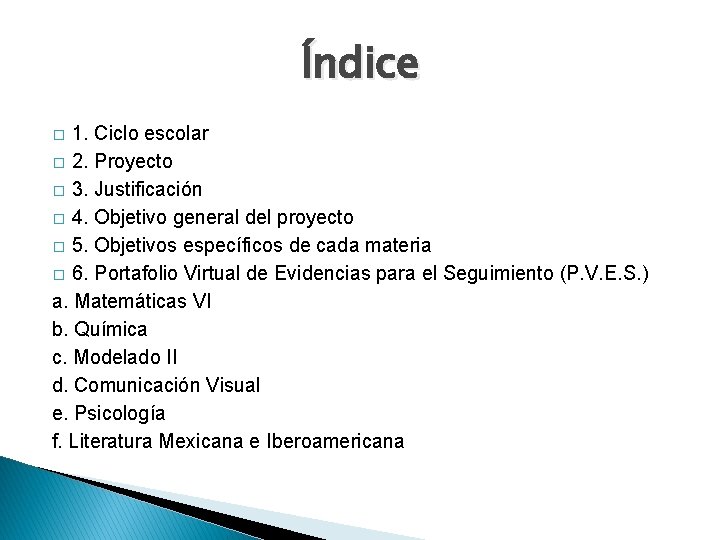 Índice

□ 1. Ciclo escolar
□ 2. Proyecto
□ 3. Justificación
□ 4. Objetivo general del proyecto
□ 5. Objetivos específicos de cada materia
□ 6. Portafolio Virtual de Evidencias para el Seguimiento (P.V.E.S.)
a. Matemáticas VI
b. Química
c. Modelado II
d. Comunicación Visual
e. Psicología
f. Literatura Mexicana e Iberoamericana